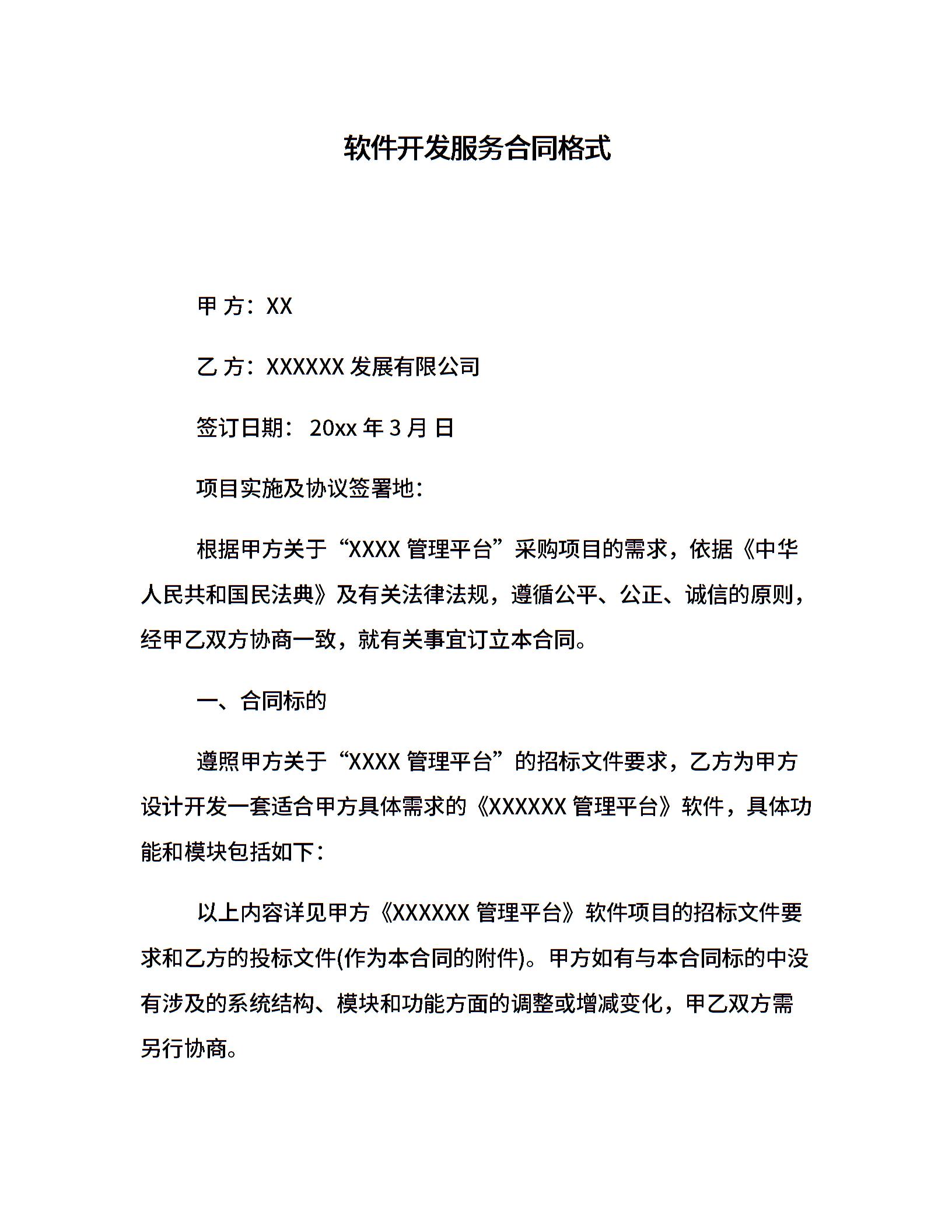 软件开发服务合同格式

甲 方：XX

乙 方：XXXXXX 发展有限公司

签订日期： 20xx 年 3 月 日

项目实施及协议签署地：

根据甲方关于“XXXX 管理平台”采购项目的需求，依据《中华人民共和国民法典》及有关法律法规，遵循公平、公正、诚信的原则，经甲乙双方协商一致，就有关事宜订立本合同。

一、合同标的

遵照甲方关于“XXXX 管理平台”的招标文件要求，乙方为甲方设计开发一套适合甲方具体需求的《XXXXXX 管理平台》软件，具体功能和模块包括如下：

以上内容详见甲方《XXXXXX 管理平台》软件项目的招标文件要求和乙方的投标文件(作为本合同的附件)。甲方如有与本合同标的中没有涉及的系统结构、模块和功能方面的调整或增减变化，甲乙双方需另行协商。